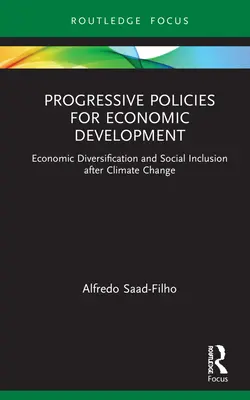 ROUTLEDGE FOCUS

PROGRESSIVE POLICIES FOR ECONOMIC DEVELOPMENT

Economic Diversification and Social Inclusion after Climate Change

Alfredo Saad-Filho

ROUTLEDGE

Focus